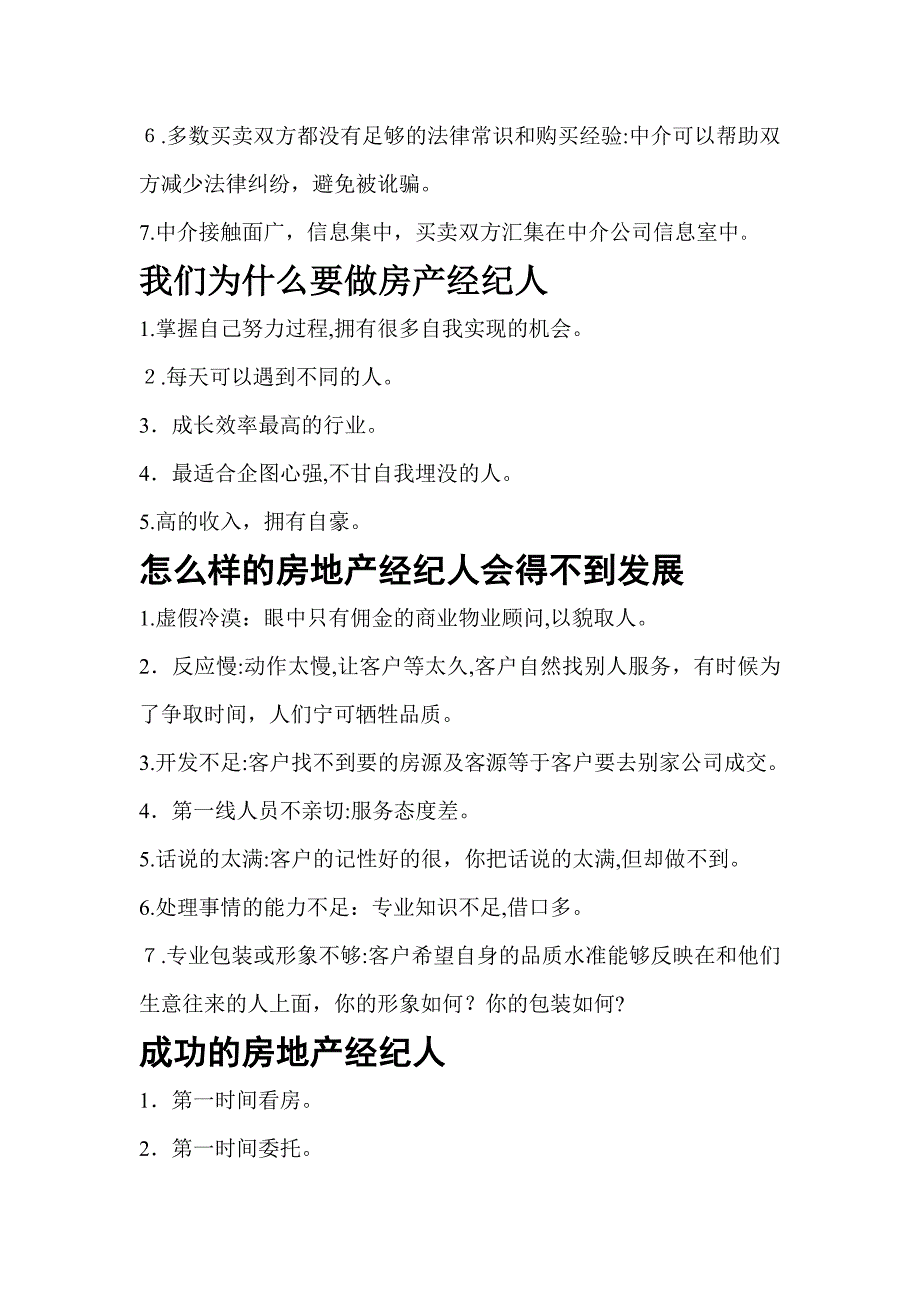 6.多数买卖双方都没有足够的法律常识和购买经验:中介可以帮助双方减少法律纠纷，避免被讹骗。

7.中介接触面广，信息集中，买卖双方汇集在中介公司信息室中。

我们为什么要做房产经纪人

1.掌握自己努力过程,拥有很多自我实现的机会。

2.每天可以遇到不同的人。

3．成长效率最高的行业。

4．最适合企图心强,不甘自我埋没的人。

5.高的收入，拥有自豪。

怎么样的房地产经纪人会得不到发展

1.虚假冷漠：眼中只有佣金的商业物业顾问,以貌取人。

2．反应慢:动作太慢,让客户等太久,客户自然找别人服务，有时候为了争取时间，人们宁可牺牲品质。

3.开发不足:客户找不到要的房源及客源等于客户要去别家公司成交。

4．第一线人员不亲切:服务态度差。

5.话说的太满:客户的记性好的很，你把话说的太满,但却做不到。

6.处理事情的能力不足：专业知识不足,借口多。

7.专业包装或形象不够:客户希望自身的品质水准能够反映在和他们生意往来的人上面，你的形象如何？你的包装如何?

成功的房地产经纪人

1．第一时间看房。

2．第一时间委托。